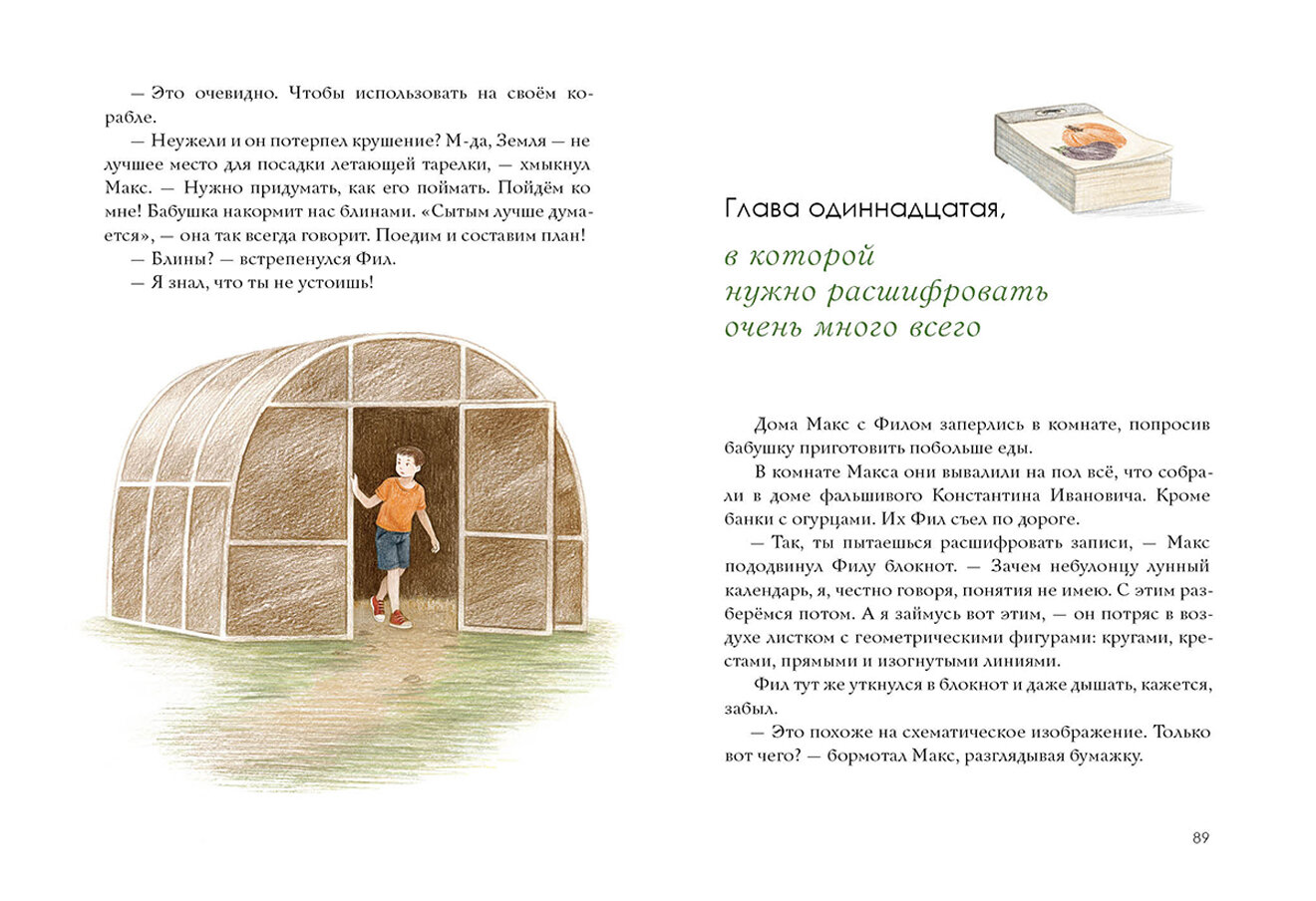 — Это очевидно. Чтобы использовать на своём корабле.

— Неужели и он потерпел крушение? М-да, Земля — не лучшее место для посадки летающей тарелки, — хмыкнул Макс. — Нужно придумать, как его поймать. Пойдём ко мне! Бабушка накормит нас блинами. «Сытым лучше думается», — она так всегда говорит. Поедим и составим план!

— Блины? — встрепенулся Фил.

— Я знал, что ты не устоишь!

Глава одиннадцатая,

в которой нужно расшифровать очень много всего

Дома Макс с Филом заперлись в комнате, попросив бабушку приготовить побольше еды.

В комнате Макса они вывалили на пол всё, что собрали в доме фальшивого Константина Ивановича. Кроме банки с огурцами. Их Фил съел по дороге.

— Так, ты пытаешься расшифровать записи, — Макс пододвинул Филу блокнот. — Зачем небулонцу лунный календарь, я, честно говоря, понятия не имею. С этим разберёмся потом. А я займусь вот этим, — он потряс в воздухе листком с геометрическими фигурами: кругами, крестами, прямыми и изогнутыми линиями.

Фил тут же уткнулся в блокнот и даже дышать, кажется, забыл.

— Это похоже на схематическое изображение. Только вот чего? — бормотал Макс, разглядывая бумажку.

89